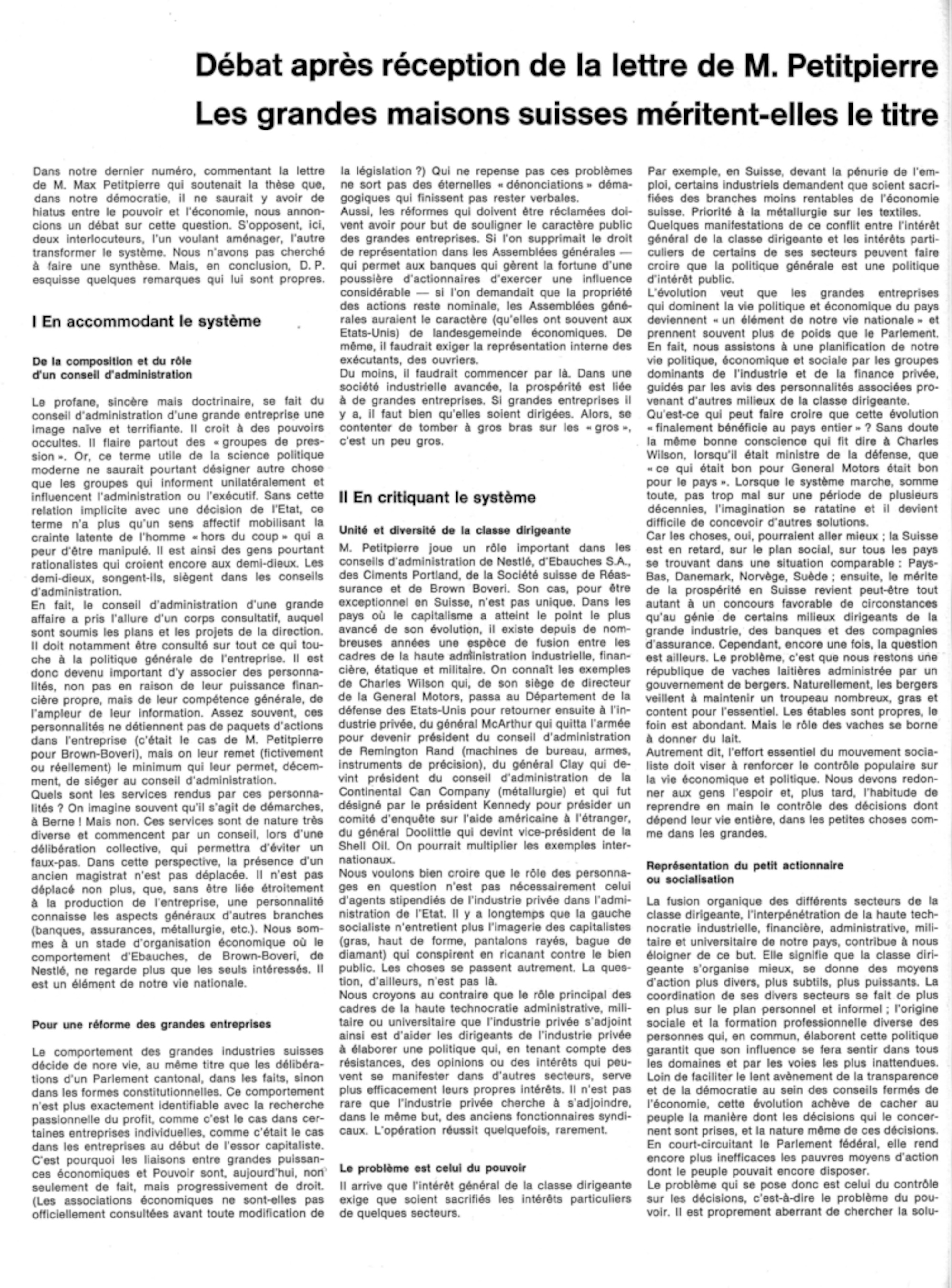 Débat après réception de la lettre de M. Petitpierre
Les grandes maisons suisses méritent-elles le titre

Dans notre dernier numéro, commentant la lettre de M. Max Petitpierre qui soutenait la thèse que, dans notre démocratie, il ne saurait y avoir de hiatus entre le pouvoir et l'économie, nous annoncions un débat sur cette question. S'opposent, ici, deux interlocuteurs, l'un voulant aménager, l'autre transformer le système. Nous n'avons pas cherché à faire une synthèse. Mais, en conclusion, D. P. esquisse quelques remarques qui lui sont propres.

I En accommodant le système

De la composition et du rôle d'un conseil d'administration

Le profane, sincère mais doctrinaire, se fait du conseil d'administration d'une grande entreprise une image naïve et terrifiante. Il croit à des pouvoirs occultes. Il flaire partout des « groupes de pression ». Or, ce terme utile de la science politique moderne ne saurait pourtant désigner autre chose que les groupes qui informent unilatéralement et influencent l'administration ou l'exécutif. Sans cette relation implicite avec une décision de l'Etat, ce terme n'a plus qu'un sens affectif mobilisant la crainte latente de l'homme « hors du coup » qui a peur d'être manipulé. Il est ainsi des gens pourtant rationalistes qui croient encore aux demi-dieux. Les demi-dieux, songent-ils, siègent dans les conseils d'administration.
En fait, le conseil d'administration d'une grande affaire a pris l'allure d'un corps consultatif, auquel sont soumis les plans et les projets de la direction. Il doit notamment être consulté sur tout ce qui touche à la politique générale de l'entreprise. Il est donc devenu important d'y associer des personnalités, non pas en raison de leur puissance financière propre, mais de leur compétence générale, de l'ampleur de leur information. Assez souvent, ces personnalités ne détiennent pas de paquets d'actions dans l'entreprise (c'était le cas de M. Petitpierre pour Brown-Boveri), mais on leur remet (fictivement ou réellement) le minimum qui leur permet, décemment, de siéger au conseil d'administration.
Quels sont les services rendus par ces personnalités ? On imagine souvent qu'il s'agit de démarches, à Berne ! Mais non. Ces services sont de nature très diverse et commencent par un conseil, lors d'une délibération collective, qui permettra d'éviter un faux-pas. Dans cette perspective, la présence d'un ancien magistrat n'est pas déplacée. Il n'est pas déplacé non plus, que, sans être liée étroitement à la production de l'entreprise, une personnalité connaisse les aspects généraux d'autres branches (banques, assurances, métallurgie, etc.). Nous sommes à un stade d'organisation économique où le comportement d'Ebauches, de Brown-Boveri, de Nestlé, ne regarde plus que les seuls intéressés. Il est un élément de notre vie nationale.

Pour une réforme des grandes entreprises

Le comportement des grandes industries suisses décide de nore vie, au même titre que les délibérations d'un Parlement cantonal, dans les faits, sinon dans les formes constitutionnelles. Ce comportement n'est plus exactement identifiable avec la recherche passionnelle du profit, comme c'est le cas dans certaines entreprises individuelles, comme c'était le cas dans les entreprises au début de l'essor capitaliste. C'est pourquoi les liaisons entre grandes puissances économiques et Pouvoir sont, aujourd'hui, non seulement de fait, mais progressivement de droit. (Les associations économiques ne sont-elles pas officiellement consultées avant toute modification de la législation ?) Qui ne repense pas ces problèmes ne sort pas des éternelles « dénonciations » démagogiques qui finissent pas rester verbales.
Aussi, les réformes qui doivent être réclamées doivent avoir pour but de souligner le caractère public des grandes entreprises. Si l'on supprimait le droit de représentation dans les Assemblées générales — qui permet aux banques qui gèrent la fortune d'une poussière d'actionnaires d'exercer une influence considérable — si l'on demandait que la propriété des actions reste nominale, les Assemblées générales auraient le caractère (qu'elles ont souvent aux Etats-Unis) de landesgemeinde économiques. De même, il faudrait exiger la représentation interne des exécutants, des ouvriers.
Du moins, il faudrait commencer par là. Dans une société industrielle avancée, la prospérité est liée à de grandes entreprises. Si grandes entreprises il y a, il faut bien qu'elles soient dirigées. Alors, se contenter de tomber à gros bras sur les « gros », c'est un peu gros.

II En critiquant le système

Unité et diversité de la classe dirigeante

M. Petitpierre joue un rôle important dans les conseils d'administration de Nestlé, d'Ebauches S.A., des Ciments Portland, de la Société suisse de Réassurance et de Brown Boveri. Son cas, pour être exceptionnel en Suisse, n'est pas unique. Dans les pays où le capitalisme a atteint le point le plus avancé de son évolution, il existe depuis de nombreuses années une espèce de fusion entre les cadres de la haute administration industrielle, financière, étatique et militaire. On connaît les exemples de Charles Wilson qui, de son siège de directeur de la General Motors, passa au Département de la défense des Etats-Unis pour retourner ensuite à l'industrie privée, du général McArthur qui quitta l'armée pour devenir président du conseil d'administration de Remington Rand (machines de bureau, armes, instruments de précision), du général Clay qui devint président du conseil d'administration de la Continental Can Company (métallurgie) et qui fut désigné par le président Kennedy pour présider un comité d'enquête sur l'aide américaine à l'étranger, du général Doolittle qui devint vice-président de la Shell Oil. On pourrait multiplier les exemples internationaux.
Nous voulons bien croire que le rôle des personnages en question n'est pas nécessairement celui d'agents stipendiés de l'industrie privée dans l'administration de l'Etat. Il y a longtemps que la gauche socialiste n'entretient plus l'imagerie des capitalistes (gras, haut de forme, pantalons rayés, bague de diamant) qui conspirent en ricanant contre le bien public. Les choses se passent autrement. La question, d'ailleurs, n'est pas là.
Nous croyons au contraire que le rôle principal des cadres de la haute technocratie administrative, militaire ou universitaire que l'industrie privée s'adjoint ainsi est d'aider les dirigeants de l'industrie privée à élaborer une politique qui, en tenant compte des résistances, des opinions ou des intérêts qui peuvent se manifester dans d'autres secteurs, serve plus efficacement leurs propres intérêts. Il n'est pas rare que l'industrie privée cherche à s'adjoindre, dans le même but, des anciens fonctionnaires syndicaux. L'opération réussit quelquefois, rarement.

Le problème est celui du pouvoir

Il arrive que l'intérêt général de la classe dirigeante exige que soient sacrifiés les intérêts particuliers de quelques secteurs.
Par exemple, en Suisse, devant la pénurie de l'emploi, certains industriels demandent que soient sacrifiées des branches moins rentables de l'économie suisse. Priorité à la métallurgie sur les textiles.
Quelques manifestations de ce conflit entre l'intérêt général de la classe dirigeante et les intérêts particuliers de certains de ses secteurs peuvent faire croire que la politique générale est une politique d'intérêt public.
L'évolution veut que les grandes entreprises qui dominent la vie politique et économique du pays deviennent « un élément de notre vie nationale » et prennent souvent plus de poids que le Parlement. En fait, nous assistons à une planification de notre vie politique, économique et sociale par les groupes dominants de l'industrie et de la finance privée, guidés par les avis des personnalités associées provenant d'autres milieux de la classe dirigeante.
Qu'est-ce qui peut faire croire que cette évolution « finalement bénéficie au pays entier » ? Sans doute la même bonne conscience qui fit dire à Charles Wilson, lorsqu'il était ministre de la défense, que « ce qui était bon pour General Motors était bon pour le pays ». Lorsque le système marche, somme toute, pas trop mal sur une période de plusieurs décennies, l'imagination se ratatine et il devient difficile de concevoir d'autres solutions.
Car les choses, oui, pourraient aller mieux ; la Suisse est en retard, sur le plan social, sur tous les pays se trouvant dans une situation comparable : Pays-Bas, Danemark, Norvège, Suède ; ensuite, le mérite de la prospérité en Suisse revient peut-être tout autant à un concours favorable de circonstances qu'au génie de certains milieux dirigeants de la grande industrie, des banques et des compagnies d'assurance. Cependant, encore une fois, la question est ailleurs. Le problème, c'est que nous restons une république de vaches laitières administrée par un gouvernement de bergers. Naturellement, les bergers veillent à maintenir un troupeau nombreux, gras et content pour l'essentiel. Les étables sont propres, le foin est abondant. Mais le rôle des vaches se borne à donner du lait.
Autrement dit, l'effort essentiel du mouvement socialiste doit viser à renforcer le contrôle populaire sur la vie économique et politique. Nous devons redonner aux gens l'espoir et, plus tard, l'habitude de reprendre en main le contrôle des décisions dont dépend leur vie entière, dans les petites choses comme dans les grandes.

Représentation du petit actionnaire ou socialisation

La fusion organique des différents secteurs de la classe dirigeante, l'interpénétration de la haute technocratie industrielle, financière, administrative, militaire et universitaire de notre pays, contribue à nous éloigner de ce but. Elle signifie que la classe dirigeante s'organise mieux, se donne des moyens d'action plus divers, plus subtils, plus puissants. La coordination de ses divers secteurs se fait de plus en plus sur le plan personnel et informel ; l'origine sociale et la formation professionnelle diverse des personnes qui, en commun, élaborent cette politique garantit que son influence se fera sentir dans tous les domaines et par les voies les plus inattendues.
Loin de faciliter le lent avènement de la transparence et de la démocratie au sein des conseils fermés de l'économie, cette évolution achève de cacher au peuple la manière dont les décisions qui le concernent sont prises, et la nature même de ces décisions. En court-circuitant le Parlement fédéral, elle rend encore plus inefficaces les pauvres moyens d'action dont le peuple pouvait encore disposer.
Le problème qui se pose donc est celui du contrôle sur les décisions, c'est-à-dire le problème du pouvoir. Il est proprement aberrant de chercher la solu-